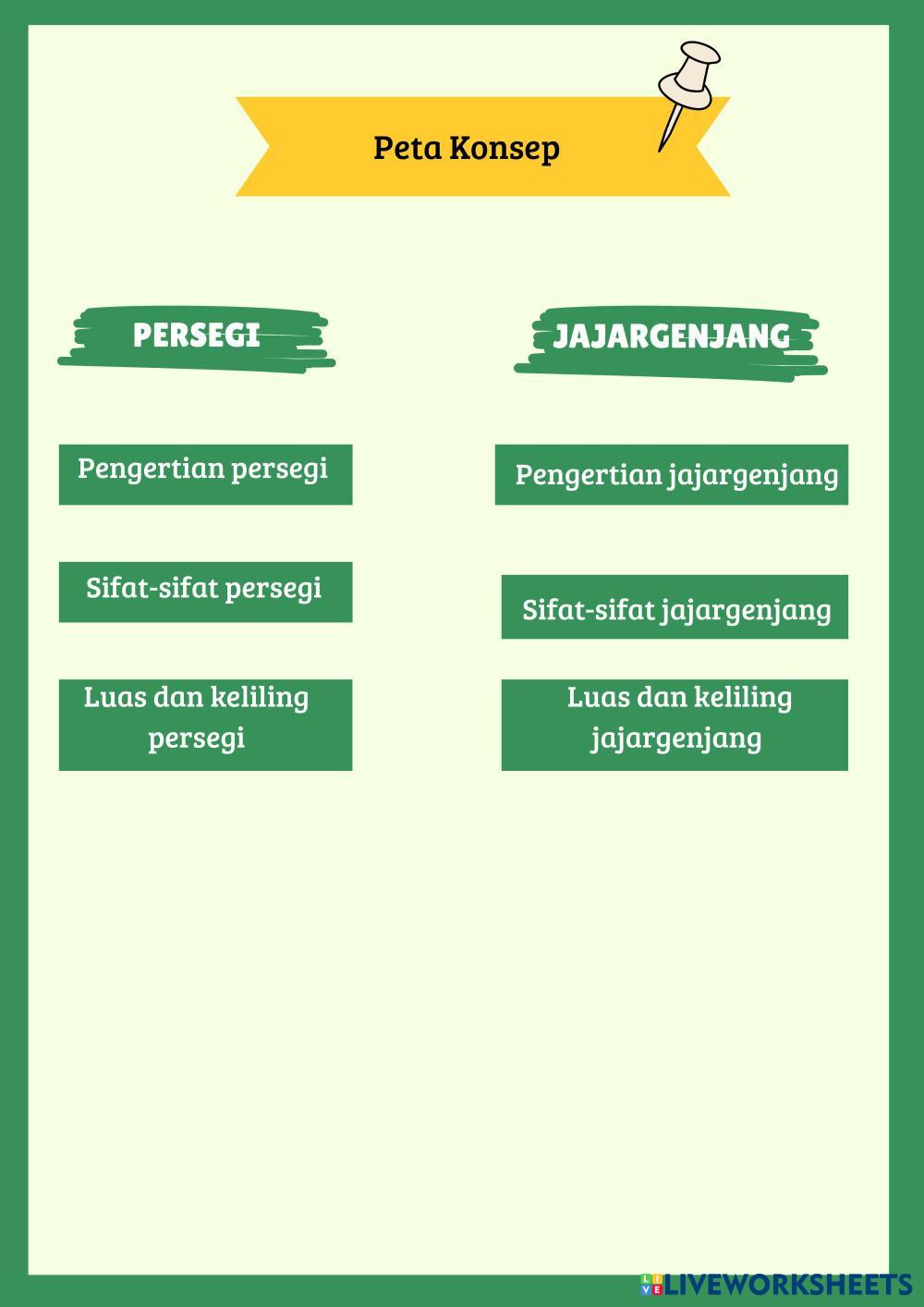 Peta Konsep

PERSEGI

Pengertian persegi

Sifat-sifat persegi

Luas dan keliling persegi

JAJARGENJANG

Pengertian jajargenjang

Sifat-sifat jajargenjang

Luas dan keliling jajargenjang

LIVEWORKSHEETS